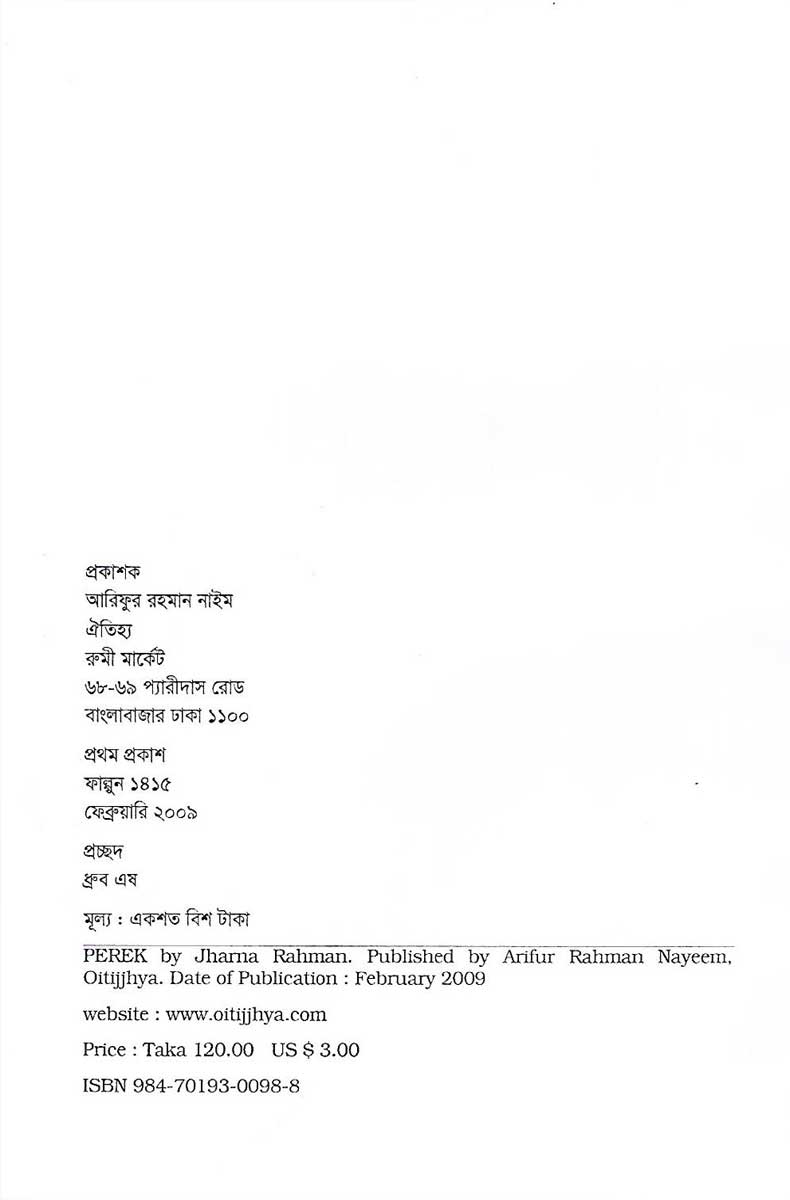 প্রকাশক
আরিফুর রহমান নাইম
ঐতিহ্য
রুমী মার্কেট
৬৮-৬৯ প্যারীদাস রোড
বাংলাবাজার ঢাকা ১১০০

প্রথম প্রকাশ
ফাল্গুন ১৪১৫
ফেব্রুয়ারি ২০০৯

প্রচ্ছদ
ধ্রুব এষ

মূল্য : একশত বিশ টাকা

PEREK by Jharna Rahman. Published by Arifur Rahman Nayeem, Oitijjhya. Date of Publication : February 2009

website : www.oitijjhya.com

Price : Taka 120.00 US $ 3.00

ISBN 984-70193-0098-8